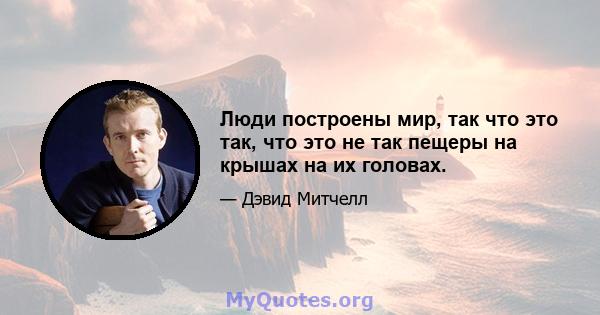 Люди построены мир, так что это так, что это не так пещеры на крышах на их головах.

— Дэвид Митчелл

MyQuotes.org